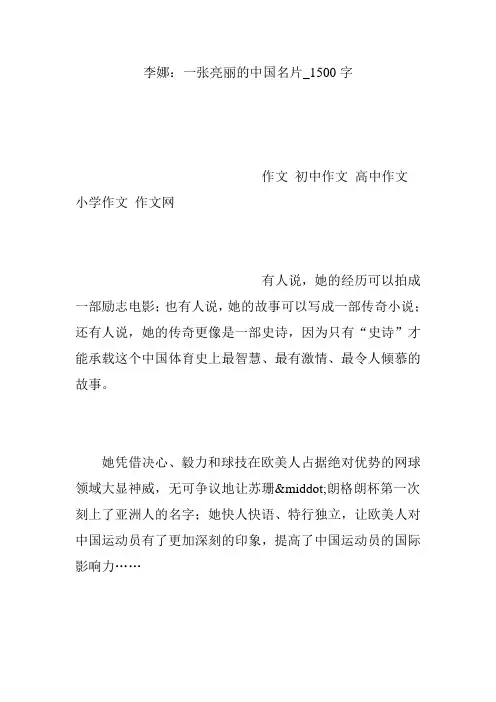 李娜：一张亮丽的中国名片_1500 字

作文 初中作文 高中作文 小学作文 作文网

有人说，她的经历可以拍成一部励志电影；也有人说，她的故事可以写成一部传奇小说；还有人说，她的传奇更像是一部史诗，因为只有“史诗”才能承载这个中国体育史上最智慧、最有激情、最令人倾慕的故事。

她凭借决心、毅力和球技在欧美人占据绝对优势的网球领域大显神威，无可争议地让苏珊&middot;朗格朗杯第一次刻上了亚洲人的名字；她快人快语、特行独立，让欧美人对中国运动员有了更加深刻的印象，提高了中国运动员的国际影响力……